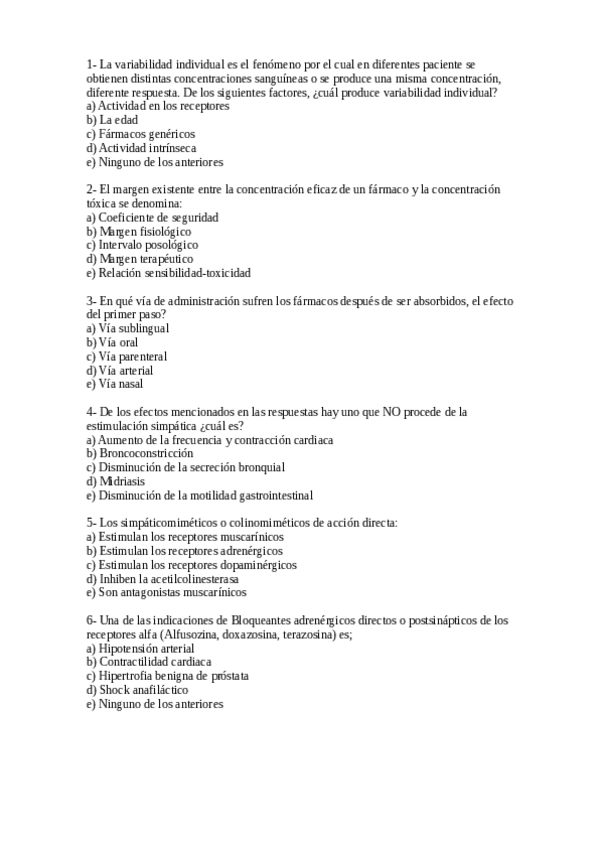 1- La variabilidad individual es el fenómeno por el cual en diferentes paciente se obtienen distintas concentraciones sanguíneas o se produce una misma concentración, diferente respuesta. De los siguientes factores, ¿cuál produce variabilidad individual?
a) Actividad en los receptores
b) La edad
c) Fármacos genéricos
d) Actividad intrínseca
e) Ninguno de los anteriores

2- El margen existente entre la concentración eficaz de un fármaco y la concentración tóxica se denomina:
a) Coeficiente de seguridad
b) Margen fisiológico
c) Intervalo posológico
d) Margen terapéutico
e) Relación sensibilidad-toxicidad

3- En qué vía de administración sufren los fármacos después de ser absorbidos, el efecto del primer paso?
a) Vía sublingual
b) Vía oral
c) Vía parenteral
d) Vía arterial
e) Vía nasal

4- De los efectos mencionados en las respuestas hay uno que NO procede de la estimulación simpática ¿cuál es?
a) Aumento de la frecuencia y contracción cardiaca
b) Broncoconstricción
c) Disminución de la secreción bronquial
d) Midriasis
e) Disminución de la motilidad gastrointestinal

5- Los simpáticomiméticos o colinomiméticos de acción directa:
a) Estimulan los receptores muscarínicos
b) Estimulan los receptores adrenérgicos
c) Estimulan los receptores dopaminérgicos
d) Inhiben la acetilcolinesterasa
e) Son antagonistas muscarínicos

6- Una de las indicaciones de Bloqueantes adrenérgicos directos o postsinápticos de los receptores alfa (Alfusozina, doxazosina, terazosina) es;
a) Hipotensión arterial
b) Contractilidad cardiaca
c) Hipertrofia benigna de próstata
d) Shock anafiláctico
e) Ninguno de los anteriores